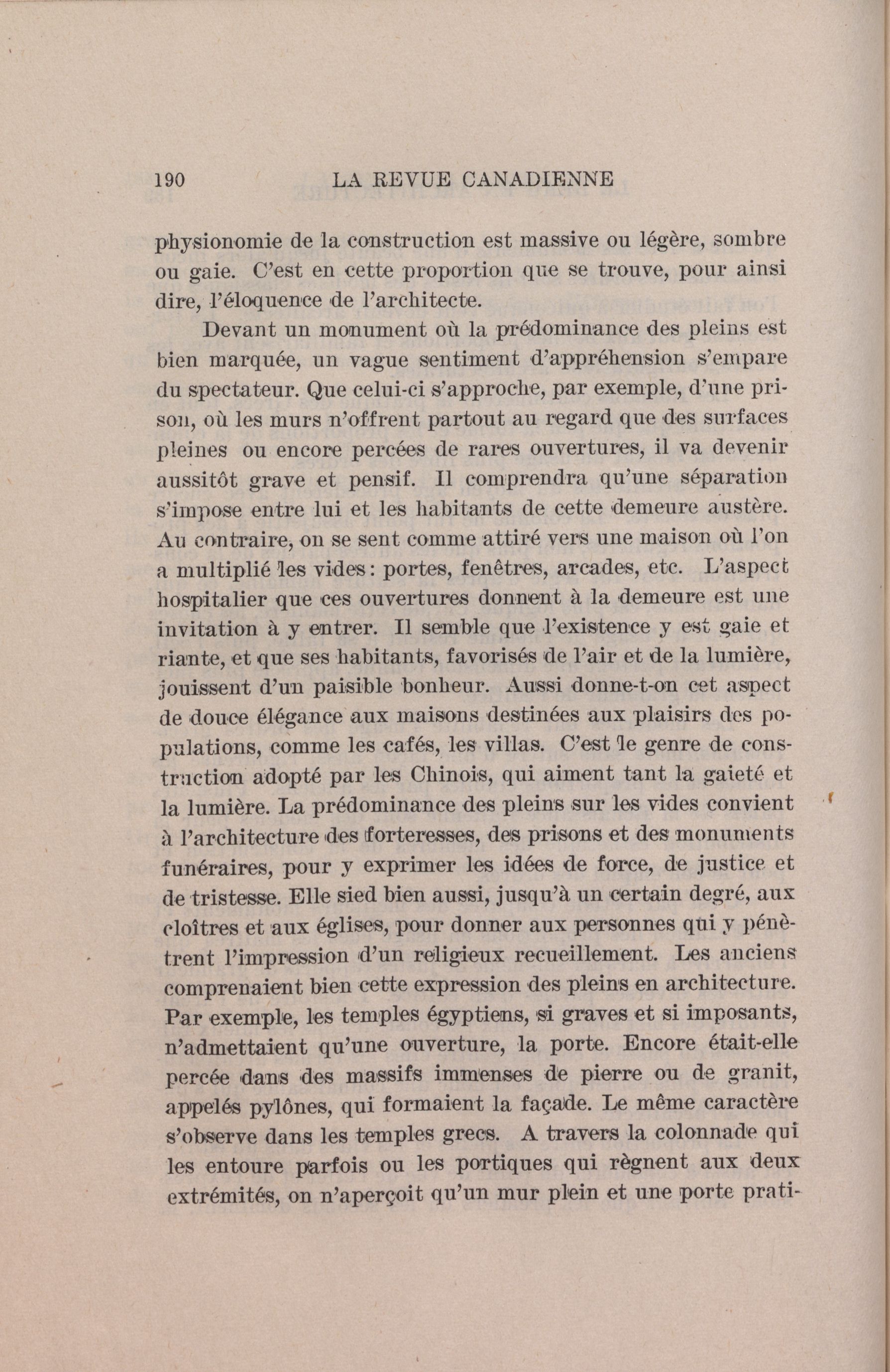 190 LA REVUE CANADIENNE

physionomie de la construction est massive ou légère, sombre ou gaie. C'est en cette proportion que se trouve, pour ainsi dire, l'éloquence de l'architecte.

Devant un monument où la prédominance des pleins est bien marquée, un vague sentiment d'appréhension s'empare du spectateur. Que celui-ci s'approche, par exemple, d'une prison, où les murs n'offrent partout au regard que des surfaces pleines ou encore percées de rares ouvertures, il va devenir aussitôt grave et pensif. Il comprendra qu'une séparation s'impose entre lui et les habitants de cette demeure austère. Au contraire, on se sent comme attiré vers une maison où l'on a multiplié les vides: portes, fenêtres, arcades, etc. L'aspect hospitalier que ces ouvertures donnent à la demeure est une invitation à y entrer. Il semble que l'existence y est gaie et riante, et que ses habitants, favorisés de l'air et de la lumière, jouissent d'un paisible bonheur. Aussi donne-t-on cet aspect de douce élégance aux maisons destinées aux plaisirs des populations, comme les cafés, les villas. C'est le genre de construction adopté par les Chinois, qui aiment tant la gaieté et la lumière. La prédominance des pleins sur les vides convient à l'architecture des forteresses, des prisons et des monuments funéraires, pour y exprimer les idées de force, de justice et de tristesse. Elle sied bien aussi, jusqu'à un certain degré, aux cloîtres et aux églises, pour donner aux personnes qui y pénètrent l'impression d'un religieux recueillement. Les anciens comprenaient bien cette expression des pleins en architecture. Par exemple, les temples égyptiens, si graves et si imposants, n'admettaient qu'une ouverture, la porte. Encore était-elle percée dans des massifs immenses de pierre ou de granit, appelés pylônes, qui formaient la façade. Le même caractère s'observe dans les temples grecs. A travers la colonnade qui les entoure parfois ou les portiques qui règnent aux deux extrémités, on n'aperçoit qu'un mur plein et une porte prati-